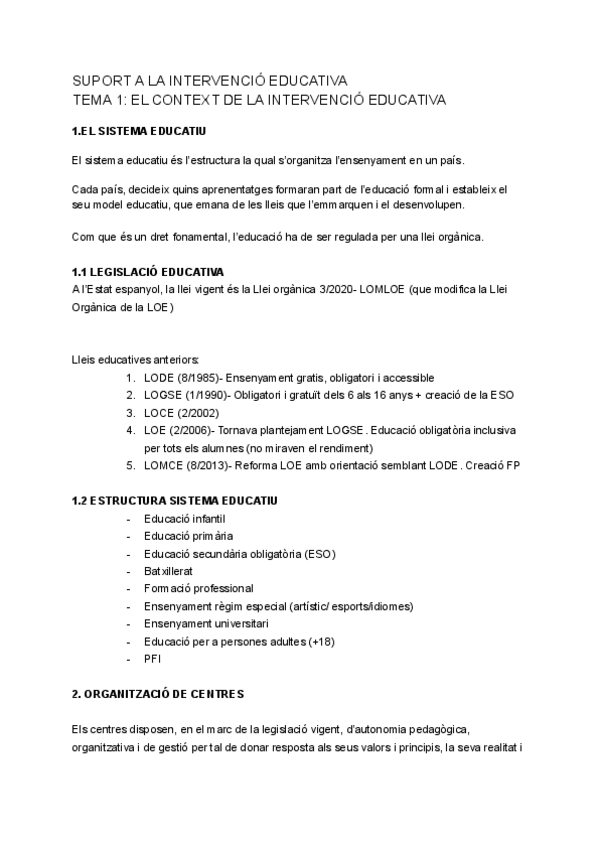 SUPORT A LA INTERVENCIÓ EDUCATIVA
TEMA 1: EL CONTEXT DE LA INTERVENCIÓ EDUCATIVA

1.EL SISTEMA EDUCATIU

El sistema educatiu és l'estructura la qual s'organitza l'ensenyament en un país.

Cada país, decideix quins aprenentatges formaran part de l'educació formal i estableix el seu model educatiu, que emana de les lleis que l'emmarquen i el desenvolupen.

Com que és un dret fonamental, l'educació ha de ser regulada per una llei orgànica.

1.1 LEGISLACIÓ EDUCATIVA
A l'Estat espanyol, la llei vigent és la Llei orgànica 3/2020- LOMLOE (que modifica la Llei Orgànica de la LOE)

Lleis educatives anteriors:
1. LODE (8/1985)- Ensenyament gratis, obligatori i accessible
2. LOGSE (1/1990)- Obligatori i gratuït dels 6 als 16 anys + creació de la ESO
3. LOCE (2/2002)
4. LOE (2/2006)- Tornava plantejament LOGSE. Educació obligatòria inclusiva per tots els alumnes (no miraven el rendiment)
5. LOMCE (8/2013)- Reforma LOE amb orientació semblant LODE. Creació FP

1.2 ESTRUCTURA SISTEMA EDUCATIU
- Educació infantil
- Educació primària
- Educació secundària obligatòria (ESO)
- Batxillerat
- Formació professional
- Ensenyament règim especial (artístic/ esports/idiomes)
- Ensenyament universitari
- Educació per a persones adultes (+18)
- PFI

2. ORGANITZACIÓ DE CENTRES

Els centres disposen, en el marc de la legislació vigent, d'autonomia pedagògica, organitzativa i de gestió per tal de donar resposta als seus valors i principis, la seva realitat i